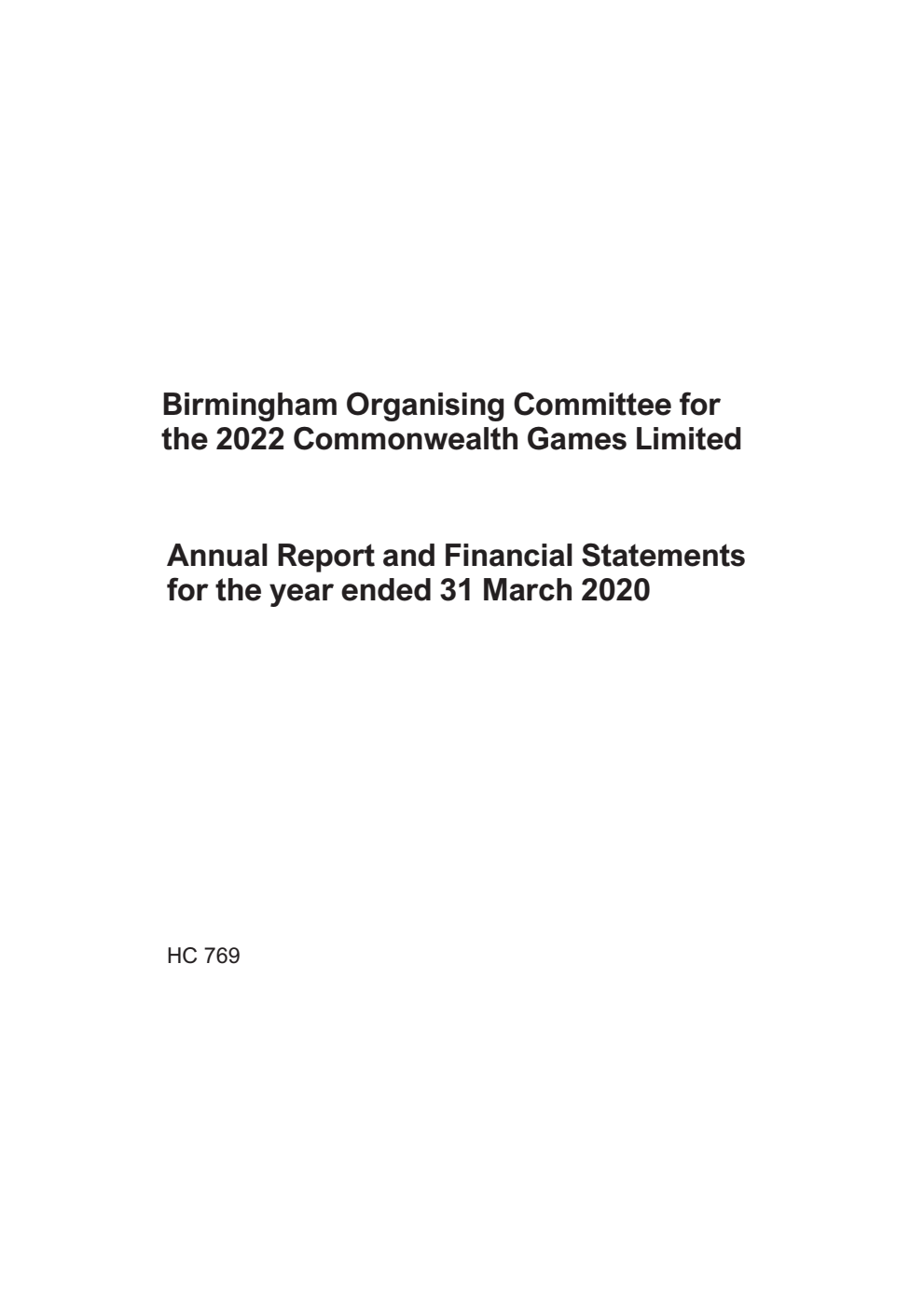 Birmingham Organising Committee for the 2022 Commonwealth Games Limited

Annual Report and Financial Statements for the year ended 31 March 2020

HC 769